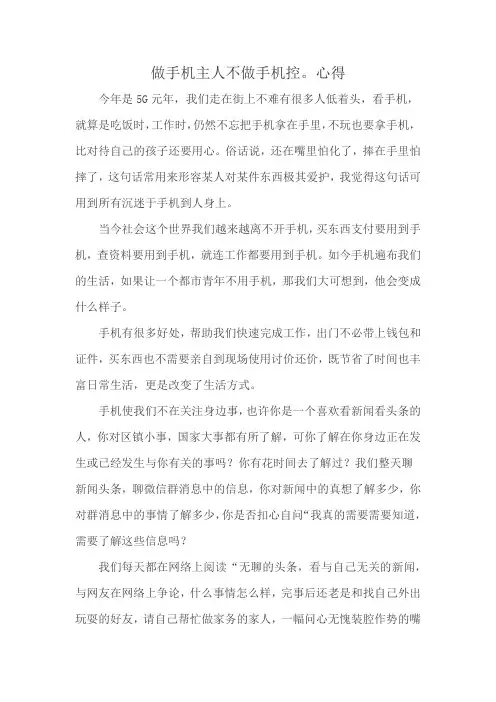 做手机主人不做手机控。心得

今年是 5G 元年，我们走在街上不难有很多人低着头，看手机，就算是吃饭时，工作时，仍然不忘把手机拿在手里，不玩也要拿手机，比对待自己的孩子还要用心。俗话说，还在嘴里怕化了，捧在手里怕摔了，这句话常用来形容某人对某件东西极其爱护，我觉得这句话可用到所有沉迷于手机到人身上。

当今社会这个世界我们越来越离不开手机，买东西支付要用到手机，查资料要用到手机，就连工作都要用到手机。如今手机遍布我们的生活，如果让一个都市青年不用手机，那我们大可想到，他会变成什么样子。

手机有很多好处，帮助我们快速完成工作，出门不必带上钱包和证件，买东西也不需要亲自到现场使用讨价还价，既节省了时间也丰富日常生活，更是改变了生活方式。

手机使我们不在关注身边事，也许你是一个喜欢看新闻看头条的人，你对区镇小事，国家大事都有所了解，可你了解在你身边正在发生或已经发生与你有关的事吗？你有花时间去了解过？我们整天聊新闻头条，聊微信群消息中的信息，你对新闻中的真想了解多少，你对群消息中的事情了解多少，你是否扣心自问“我真的需要需要知道，需要了解这些信息吗？

我们每天都在网络上阅读“无聊的头条，看与自己无关的新闻，与网友在网络上争论，什么事情怎么样，完事后还老是和找自己外出玩耍的好友，请自己帮忙做家务的家人，一幅问心无愧装腔作势的嘴